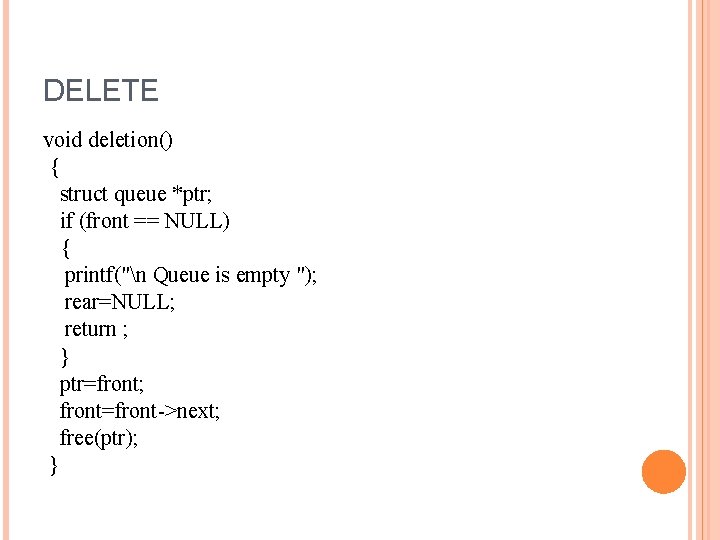 DELETE

void deletion()
{
struct queue *ptr;
if (front == NULL)
{
printf("\n Queue is empty ");
rear=NULL;
return ;
}
ptr=front;
front=front->next;
free(ptr);
}